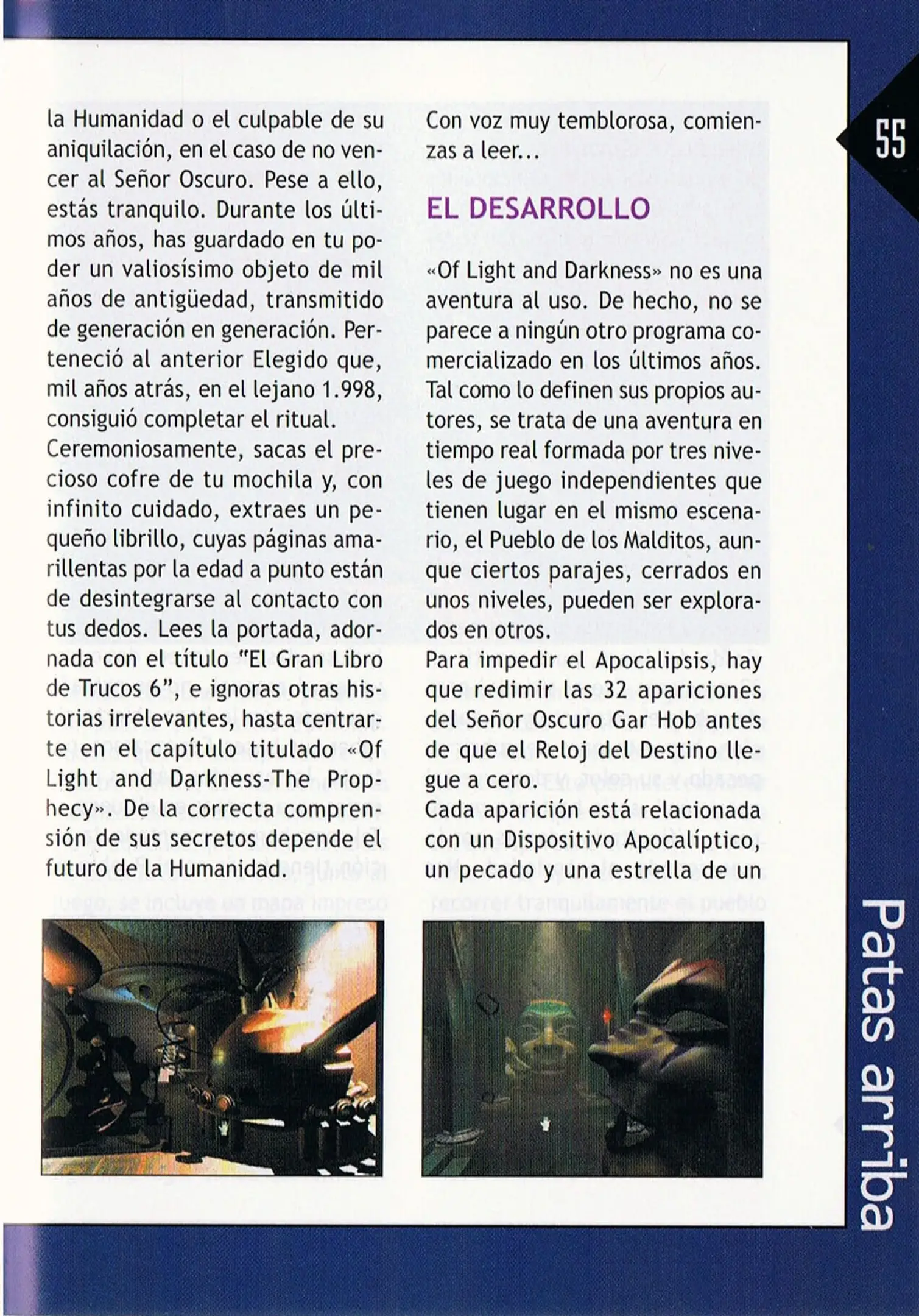 la Humanidad o el culpable de su aniquilación, en el caso de no vencer al Señor Oscuro. Pese a ello, estás tranquilo. Durante los últimos años, has guardado en tu poder un valiosísimo objeto de mil años de antigüedad, transmitido de generación en generación. Perteneció al anterior Elegido que, mil años atrás, en el lejano 1.998, consiguió completar el ritual.
Ceremoniosamente, sacas el precioso cofre de tu mochila y, con infinito cuidado, extraes un pequeño librillo, cuyas páginas amarillentas por la edad a punto están de desintegrarse al contacto con tus dedos. Lees la portada, adornada con el título "El Gran Libro de Trucos 6", e ignoras otras historias irrelevantes, hasta centrarte en el capítulo titulado «Of Light and Darkness-The Prophecy». De la correcta comprensión de sus secretos depende el futuro de la Humanidad.

Con voz muy temblorosa, comienzas a leer...

EL DESARROLLO

«Of Light and Darkness» no es una aventura al uso. De hecho, no se parece a ningún otro programa comercializado en los últimos años. Tal como lo definen sus propios autores, se trata de una aventura en tiempo real formada por tres niveles de juego independientes que tienen lugar en el mismo escenario, el Pueblo de los Malditos, aunque ciertos parajes, cerrados en unos niveles, pueden ser explorados en otros.
Para impedir el Apocalipsis, hay que redimir las 32 apariciones del Señor Oscuro Gar Hob antes de que el Reloj del Destino llegue a cero.
Cada aparición está relacionada con un Dispositivo Apocalíptico, un pecado y una estrella de un

55

Patas arriba